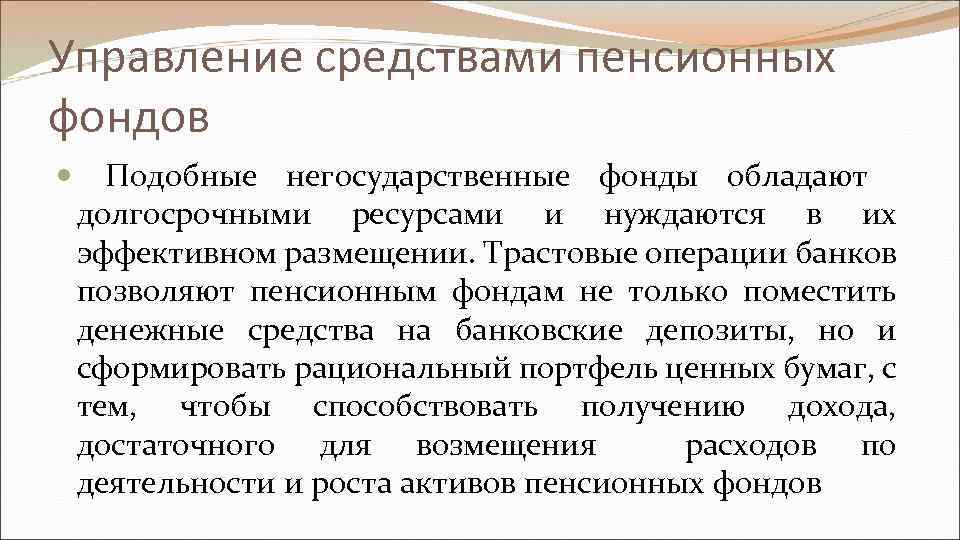 Управление средствами пенсионных фондов

Подобные негосударственные фонды обладают долгосрочными ресурсами и нуждаются в их эффективном размещении. Трастовые операции банков позволяют пенсионным фондам не только поместить денежные средства на банковские депозиты, но и сформировать рациональный портфель ценных бумаг, с тем, чтобы способствовать получению дохода, достаточного для возмещения расходов по деятельности и роста активов пенсионных фондов